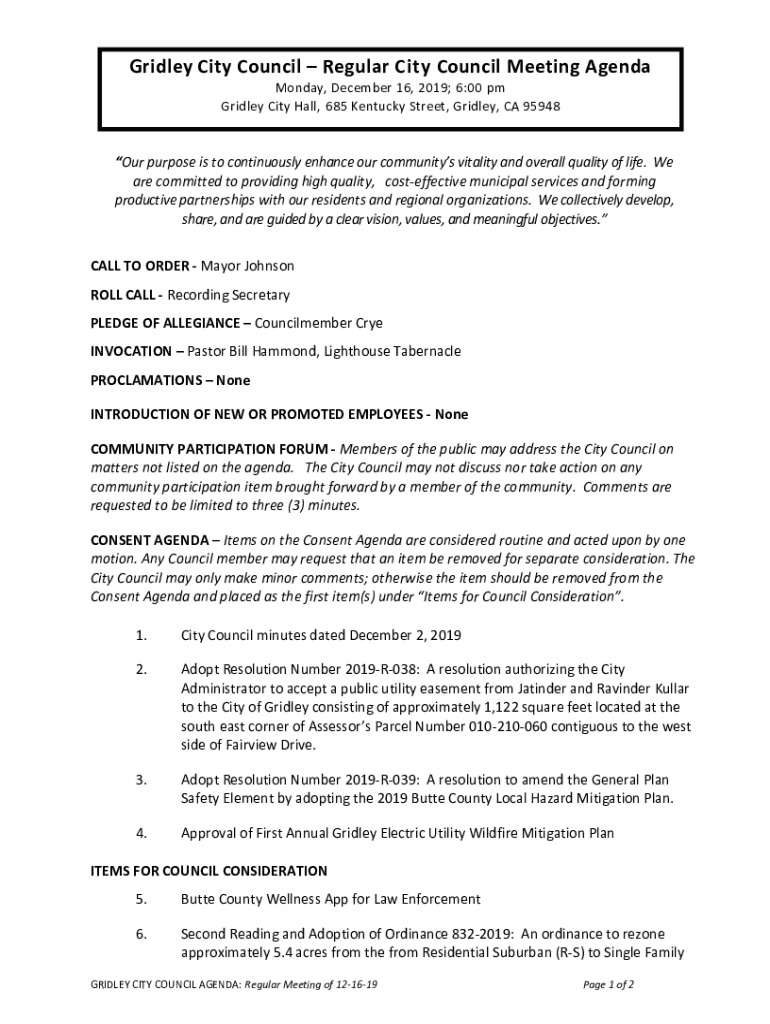 Gridley City Council – Regular City Council Meeting Agenda
Monday, December 16, 2019; 6:00 pm
Gridley City Hall, 685 Kentucky Street, Gridley, CA 95948

"Our purpose is to continuously enhance our community's vitality and overall quality of life. We are committed to providing high quality, cost-effective municipal services and forming productive partnerships with our residents and regional organizations. We collectively develop, share, and are guided by a clear vision, values, and meaningful objectives."

CALL TO ORDER - Mayor Johnson

ROLL CALL - Recording Secretary

PLEDGE OF ALLEGIANCE – Councilmember Crye

INVOCATION – Pastor Bill Hammond, Lighthouse Tabernacle

PROCLAMATIONS – None

INTRODUCTION OF NEW OR PROMOTED EMPLOYEES - None

COMMUNITY PARTICIPATION FORUM - Members of the public may address the City Council on matters not listed on the agenda. The City Council may not discuss nor take action on any community participation item brought forward by a member of the community. Comments are requested to be limited to three (3) minutes.

CONSENT AGENDA – Items on the Consent Agenda are considered routine and acted upon by one motion. Any Council member may request that an item be removed for separate consideration. The City Council may only make minor comments; otherwise the item should be removed from the Consent Agenda and placed as the first item(s) under "Items for Council Consideration".

1. City Council minutes dated December 2, 2019

2. Adopt Resolution Number 2019-R-038: A resolution authorizing the City Administrator to accept a public utility easement from Jatinder and Ravinder Kullar to the City of Gridley consisting of approximately 1,122 square feet located at the south east corner of Assessor's Parcel Number 010-210-060 contiguous to the west side of Fairview Drive.

3. Adopt Resolution Number 2019-R-039: A resolution to amend the General Plan Safety Element by adopting the 2019 Butte County Local Hazard Mitigation Plan.

4. Approval of First Annual Gridley Electric Utility Wildfire Mitigation Plan

ITEMS FOR COUNCIL CONSIDERATION

5. Butte County Wellness App for Law Enforcement

6. Second Reading and Adoption of Ordinance 832-2019: An ordinance to rezone approximately 5.4 acres from the from Residential Suburban (R-S) to Single Family

GRIDLEY CITY COUNCIL AGENDA: Regular Meeting of 12-16-19
Page 1 of 2